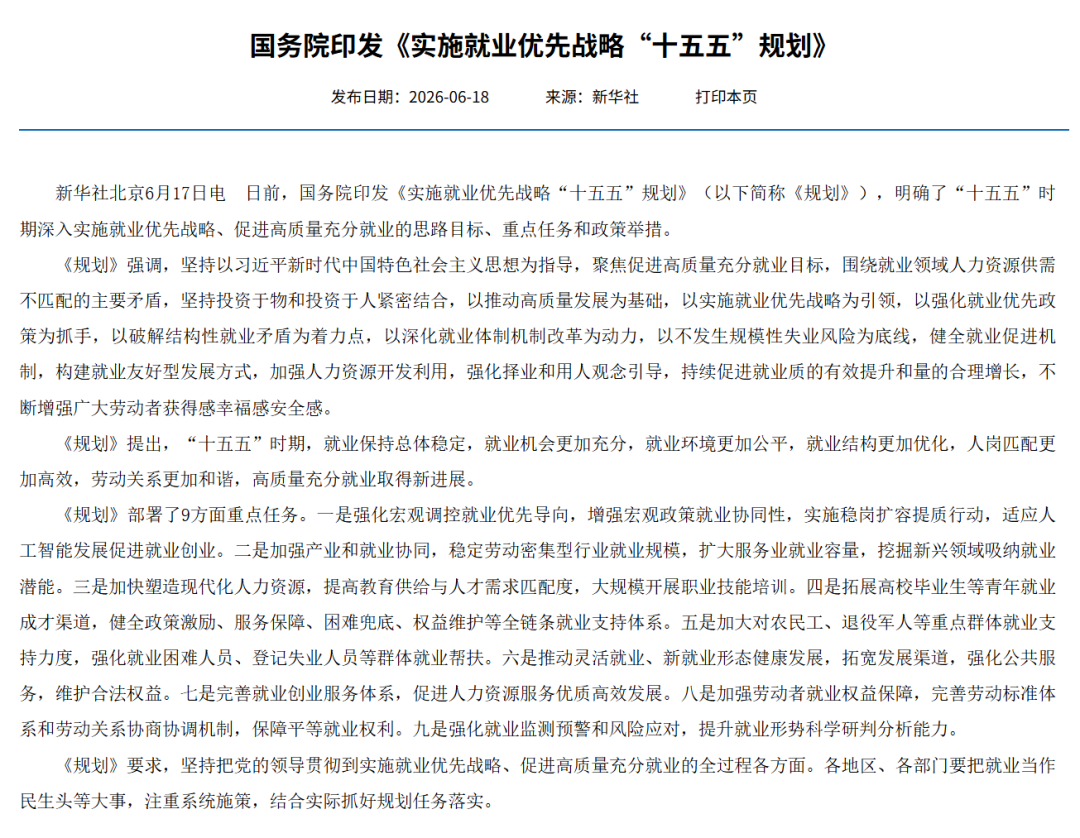 国务院印发《实施就业优先战略“十五五”规划》

发布日期：2026-06-18　　来源：新华社　　打印本页

新华社北京6月17日电　日前，国务院印发《实施就业优先战略“十五五”规划》（以下简称《规划》），明确了“十五五”时期深入实施就业优先战略、促进高质量充分就业的思路目标、重点任务和政策举措。

《规划》强调，坚持以习近平新时代中国特色社会主义思想为指导，聚焦促进高质量充分就业目标，围绕就业领域人力资源供需不匹配的主要矛盾，坚持投资于物和投资于人紧密结合，以推动高质量发展为基础，以实施就业优先战略为引领，以强化就业优先政策为抓手，以破解结构性就业矛盾为着力点，以深化就业体制机制改革为动力，以不发生规模性失业风险为底线，健全就业促进机制，构建就业友好型发展方式，加强人力资源开发利用，强化择业和用人观念引导，持续促进就业质的有效提升和量的合理增长，不断增强广大劳动者获得感幸福感安全感。

《规划》提出，“十五五”时期，就业保持总体稳定，就业机会更加充分，就业环境更加公平，就业结构更加优化，人岗匹配更加高效，劳动关系更加和谐，高质量充分就业取得新进展。

《规划》部署了9方面重点任务。一是强化宏观调控就业优先导向，增强宏观政策就业协同性，实施稳岗扩容提质行动，适应人工智能发展促进就业创业。二是加强产业和就业协同，稳定劳动密集型行业就业规模，扩大服务业就业容量，挖掘新兴领域吸纳就业潜能。三是加快塑造现代化人力资源，提高教育供给与人才需求匹配度，大规模开展职业技能培训。四是拓展高校毕业生等青年就业成才渠道，健全政策激励、服务保障、困难兜底、权益维护等全链条就业支持体系。五是加大对农民工、退役军人等重点群体就业支持力度，强化就业困难人员、登记失业人员等群体就业帮扶。六是推动灵活就业、新就业形态健康发展，拓宽发展渠道，强化公共服务，维护合法权益。七是完善就业创业服务体系，促进人力资源服务优质高效发展。八是加强劳动者就业权益保障，完善劳动标准体系和劳动关系协商协调机制，保障平等就业权利。九是强化就业监测预警和风险应对，提升就业形势科学研判分析能力。

《规划》要求，坚持把党的领导贯彻到实施就业优先战略、促进高质量充分就业的全过程各方面。各地区、各部门要把就业当作民生头等大事，注重系统施策，结合实际抓好规划任务落实。